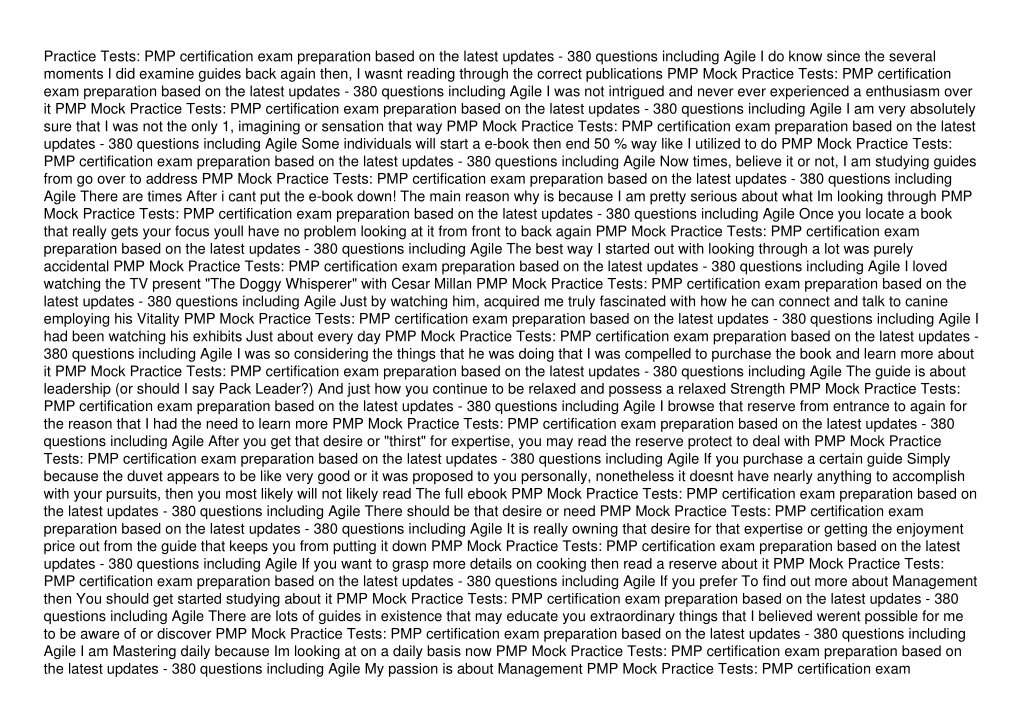 Practice Tests: PMP certification exam preparation based on the latest updates - 380 questions including Agile I do know since the several moments I did examine guides back again then, I wasnt reading through the correct publications PMP Mock Practice Tests: PMP certification exam preparation based on the latest updates - 380 questions including Agile I was not intrigued and never ever experienced a enthusiasm over it PMP Mock Practice Tests: PMP certification exam preparation based on the latest updates - 380 questions including Agile I am very absolutely sure that I was not the only 1, imagining or sensation that way PMP Mock Practice Tests: PMP certification exam preparation based on the latest updates - 380 questions including Agile Some individuals will start a e-book then end 50 % way like I utilized to do PMP Mock Practice Tests: PMP certification exam preparation based on the latest updates - 380 questions including Agile Now times, believe it or not, I am studying guides from go over to address PMP Mock Practice Tests: PMP certification exam preparation based on the latest updates - 380 questions including Agile There are times After i cant put the e-book down! The main reason why is because I am pretty serious about what Im looking through PMP Mock Practice Tests: PMP certification exam preparation based on the latest updates - 380 questions including Agile Once you locate a book that really gets your focus youll have no problem looking at it from front to back again PMP Mock Practice Tests: PMP certification exam preparation based on the latest updates - 380 questions including Agile The best way I started out with looking through a lot was purely accidental PMP Mock Practice Tests: PMP certification exam preparation based on the latest updates - 380 questions including Agile I loved watching the TV present "The Doggy Whisperer" with Cesar Millan PMP Mock Practice Tests: PMP certification exam preparation based on the latest updates - 380 questions including Agile Just by watching him, acquired me truly fascinated with how he can connect and talk to canine employing his Vitality PMP Mock Practice Tests: PMP certification exam preparation based on the latest updates - 380 questions including Agile I had been watching his exhibits Just about every day PMP Mock Practice Tests: PMP certification exam preparation based on the latest updates - 380 questions including Agile I was so considering the things that he was doing that I was compelled to purchase the book and learn more about it PMP Mock Practice Tests: PMP certification exam preparation based on the latest updates - 380 questions including Agile The guide is about leadership (or should I say Pack Leader?) And just how you continue to be relaxed and possess a relaxed Strength PMP Mock Practice Tests: PMP certification exam preparation based on the latest updates - 380 questions including Agile I browse that reserve from entrance to again for the reason that I had the need to learn more PMP Mock Practice Tests: PMP certification exam preparation based on the latest updates - 380 questions including Agile After you get that desire or "thirst" for expertise, you may read the reserve protect to deal with PMP Mock Practice Tests: PMP certification exam preparation based on the latest updates - 380 questions including Agile If you purchase a certain guide Simply because the duvet appears to be like very good or it was proposed to you personally, nonetheless it doesnt have nearly anything to accomplish with your pursuits, then you most likely will not likely read The full ebook PMP Mock Practice Tests: PMP certification exam preparation based on the latest updates - 380 questions including Agile There should be that desire or need PMP Mock Practice Tests: PMP certification exam preparation based on the latest updates - 380 questions including Agile It is really owning that desire for that expertise or getting the enjoyment price out from the guide that keeps you from putting it down PMP Mock Practice Tests: PMP certification exam preparation based on the latest updates - 380 questions including Agile If you want to grasp more details on cooking then read a reserve about it PMP Mock Practice Tests: PMP certification exam preparation based on the latest updates - 380 questions including Agile If you prefer To find out more about Management then You should get started studying about it PMP Mock Practice Tests: PMP certification exam preparation based on the latest updates - 380 questions including Agile There are lots of guides in existence that may educate you extraordinary things that I believed werent possible for me to be aware of or discover PMP Mock Practice Tests: PMP certification exam preparation based on the latest updates - 380 questions including Agile I am Mastering daily because Im looking at on a daily basis now PMP Mock Practice Tests: PMP certification exam preparation based on the latest updates - 380 questions including Agile My passion is about Management PMP Mock Practice Tests: PMP certification exam